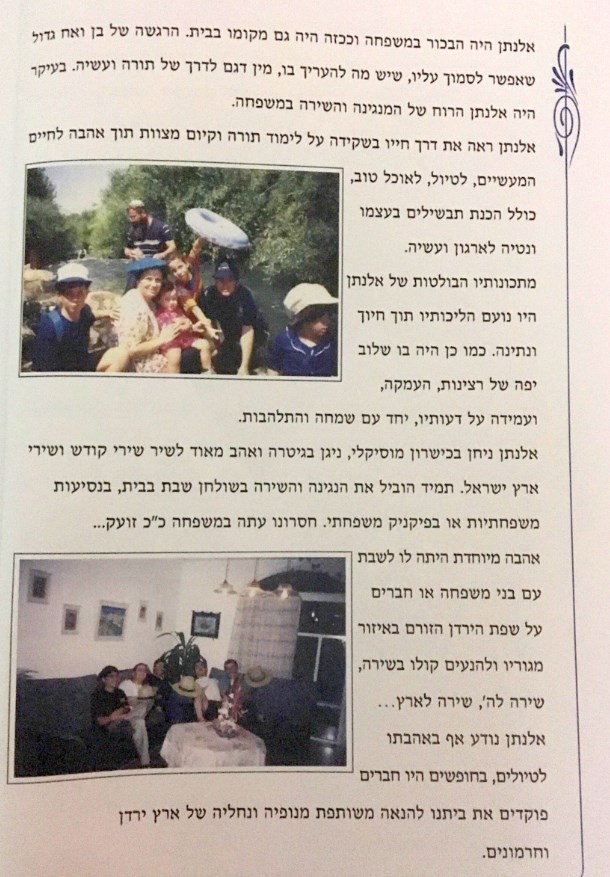 אלנתן היה הבכור במשפחה וככזה היה גם מקומו בבית. הרגשה של בן ואח גדול שאפשר לסמוך עליו, שיש מה להעריך בו, מין דגם לדרך של תורה ועשיה. בעיקר היה אלנתן הרוח של המנגינה והשירה במשפחה.

אלנתן ראה את דרך חייו בשקידה על לימוד תורה וקיום מצוות תוך אהבה לחיים המעשיים, לטיול, לאוכל טוב, כולל הכנת תבשילים בעצמו ונטיה לארגון ועשיה.

מתכונותיו הבולטות של אלנתן היו נועם הליכותיו תוך חיוך ונתינה. כמו כן היה בו שלוב יפה של רצינות, העמקה, ועמידה על דעותיו, יחד עם שמחה והתלהבות.

אלנתן ניחן בכישרון מוסיקלי, ניגן בגיטרה ואהב מאוד לשיר שירי קודש ושירי ארץ ישראל. תמיד הוביל את הנגינה והשירה בשולחן שבת בבית, בנסיעות משפחתיות או בפיקניק משפחתי. חסרונו עתה במשפחה כ"כ זועק...

אהבה מיוחדת היתה לו לשבת עם בני משפחה או חברים על שפת הירדן הזורם באיזור מגוריו ולהנעים קולו בשירה, שירה לה', שירה לארץ...

אלנתן נודע אף באהבתו לטיולים, בחופשים היו חברים פוקדים את ביתנו להנאה משותפת מנופיה ונחליה של ארץ ירדן וחרמונים.